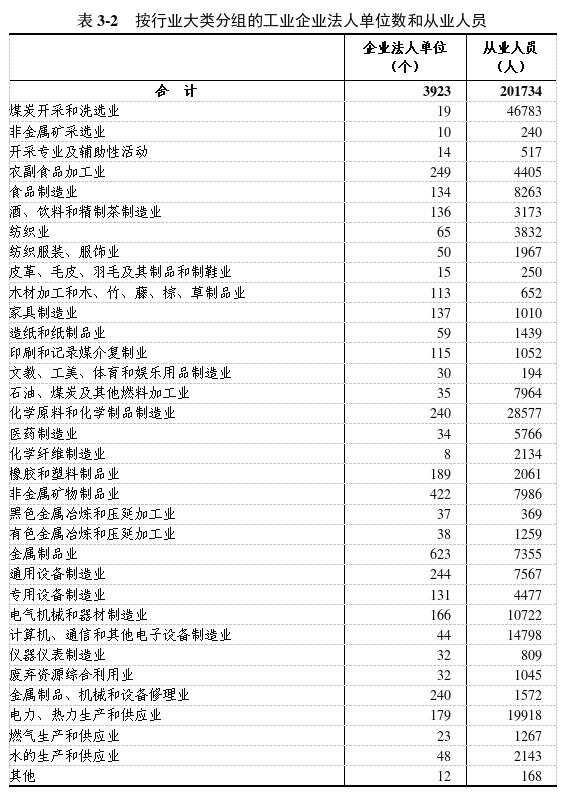 表 3-2　按行业大类分组的工业企业法人单位数和从业人员

| | 企业法人单位（个） | 从业人员（人） |
|---|---|---|
| 合　计 | 3923 | 201734 |
| 煤炭开采和洗选业 | 19 | 46783 |
| 非金属矿采选业 | 10 | 240 |
| 开采专业及辅助性活动 | 14 | 517 |
| 农副食品加工业 | 249 | 4405 |
| 食品制造业 | 134 | 8263 |
| 酒、饮料和精制茶制造业 | 136 | 3173 |
| 纺织业 | 65 | 3832 |
| 纺织服装、服饰业 | 50 | 1967 |
| 皮革、毛皮、羽毛及其制品和制鞋业 | 15 | 250 |
| 木材加工和木、竹、藤、棕、草制品业 | 113 | 652 |
| 家具制造业 | 137 | 1010 |
| 造纸和纸制品业 | 59 | 1439 |
| 印刷和记录媒介复制业 | 115 | 1052 |
| 文教、工美、体育和娱乐用品制造业 | 30 | 194 |
| 石油、煤炭及其他燃料加工业 | 35 | 7964 |
| 化学原料和化学制品制造业 | 240 | 28577 |
| 医药制造业 | 34 | 5766 |
| 化学纤维制造业 | 8 | 2134 |
| 橡胶和塑料制品业 | 189 | 2061 |
| 非金属矿物制品业 | 422 | 7986 |
| 黑色金属冶炼和压延加工业 | 37 | 369 |
| 有色金属冶炼和压延加工业 | 38 | 1259 |
| 金属制品业 | 623 | 7355 |
| 通用设备制造业 | 244 | 7567 |
| 专用设备制造业 | 131 | 4477 |
| 电气机械和器材制造业 | 166 | 10722 |
| 计算机、通信和其他电子设备制造业 | 44 | 14798 |
| 仪器仪表制造业 | 32 | 809 |
| 废弃资源综合利用业 | 32 | 1045 |
| 金属制品、机械和设备修理业 | 240 | 1572 |
| 电力、热力生产和供应业 | 179 | 19918 |
| 燃气生产和供应业 | 23 | 1267 |
| 水的生产和供应业 | 48 | 2143 |
| 其他 | 12 | 168 |